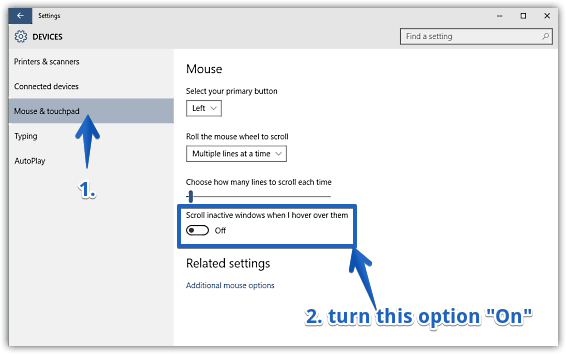 Settings

DEVICES

Find a setting

Printers & scanners

Connected devices

Mouse & touchpad

Typing

AutoPlay

1.

Mouse

Select your primary button

Left

Roll the mouse wheel to scroll

Multiple lines at a time

Choose how many lines to scroll each time

Scroll inactive windows when I hover over them

Off

Related settings

Additional mouse options

2. turn this option "On"